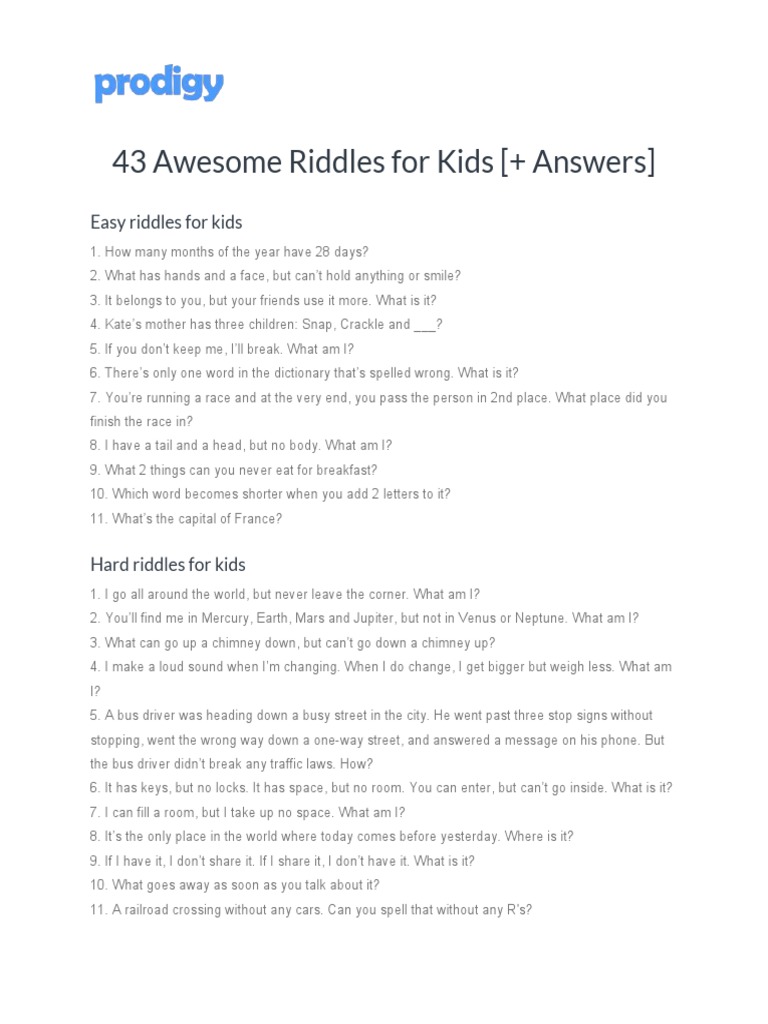 prodigy

43 Awesome Riddles for Kids [+ Answers]

Easy riddles for kids

1. How many months of the year have 28 days?
2. What has hands and a face, but can't hold anything or smile?
3. It belongs to you, but your friends use it more. What is it?
4. Kate's mother has three children: Snap, Crackle and ___?
5. If you don't keep me, I'll break. What am I?
6. There's only one word in the dictionary that's spelled wrong. What is it?
7. You're running a race and at the very end, you pass the person in 2nd place. What place did you finish the race in?
8. I have a tail and a head, but no body. What am I?
9. What 2 things can you never eat for breakfast?
10. Which word becomes shorter when you add 2 letters to it?
11. What's the capital of France?

Hard riddles for kids

1. I go all around the world, but never leave the corner. What am I?
2. You'll find me in Mercury, Earth, Mars and Jupiter, but not in Venus or Neptune. What am I?
3. What can go up a chimney down, but can't go down a chimney up?
4. I make a loud sound when I'm changing. When I do change, I get bigger but weigh less. What am I?
5. A bus driver was heading down a busy street in the city. He went past three stop signs without stopping, went the wrong way down a one-way street, and answered a message on his phone. But the bus driver didn't break any traffic laws. How?
6. It has keys, but no locks. It has space, but no room. You can enter, but can't go inside. What is it?
7. I can fill a room, but I take up no space. What am I?
8. It's the only place in the world where today comes before yesterday. Where is it?
9. If I have it, I don't share it. If I share it, I don't have it. What is it?
10. What goes away as soon as you talk about it?
11. A railroad crossing without any cars. Can you spell that without any R's?